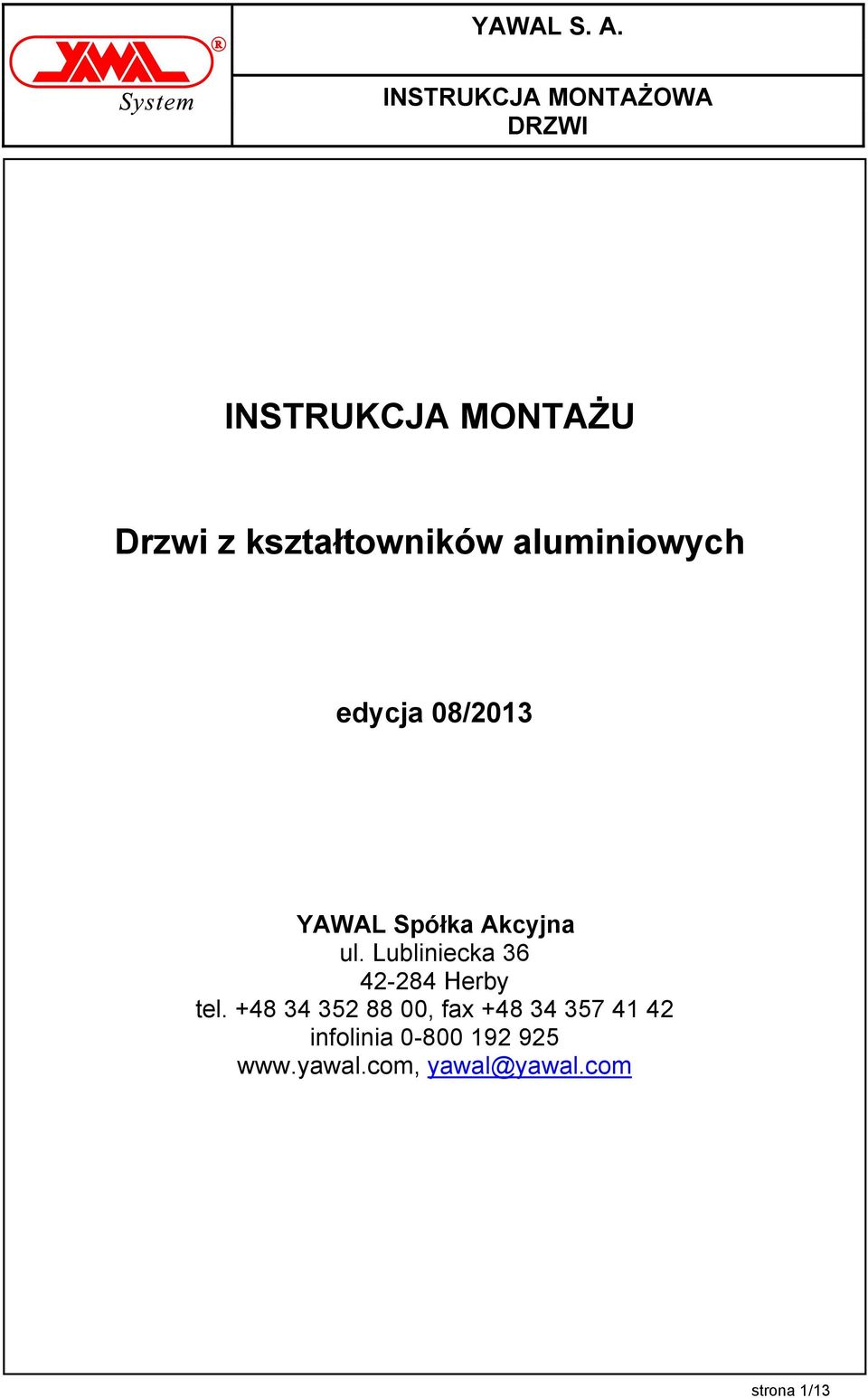 YAWAL ® System

YAWAL S. A.

INSTRUKCJA MONTAŻOWA
DRZWI

INSTRUKCJA MONTAŻU

Drzwi z kształtowników aluminiowych

edycja 08/2013

YAWAL Spółka Akcyjna
ul. Lubliniecka 36
42-284 Herby
tel. +48 34 352 88 00, fax +48 34 357 41 42
infolinia 0-800 192 925
www.yawal.com, yawal@yawal.com

strona 1/13